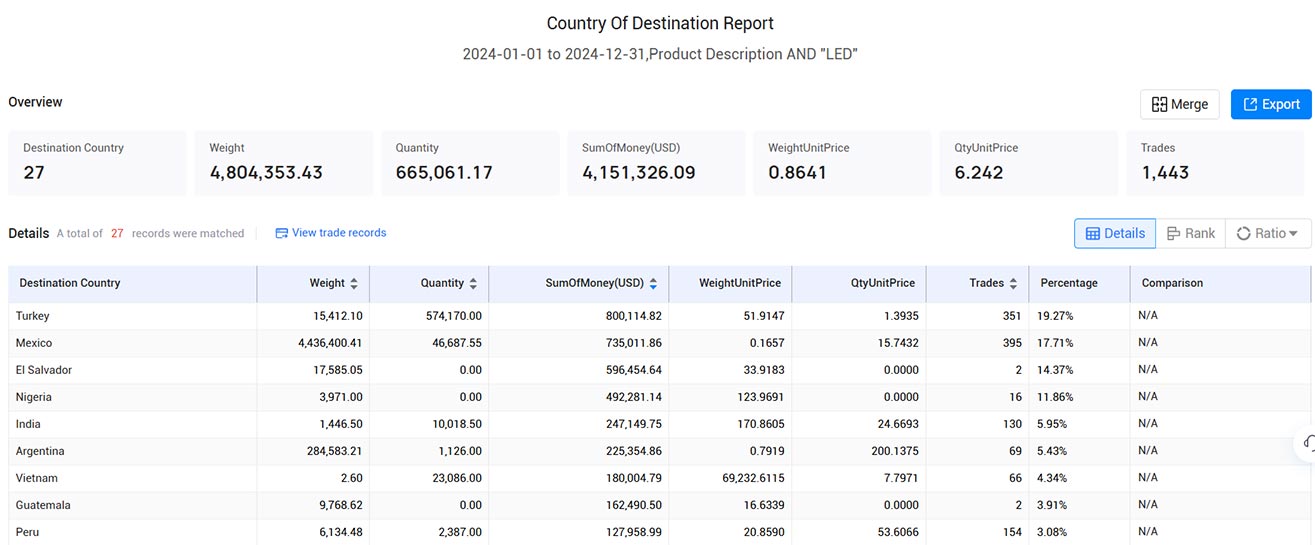 Country Of Destination Report

2024-01-01 to 2024-12-31,Product Description AND "LED"

Overview

Merge

Export

| Destination Country | Weight | Quantity | SumOfMoney(USD) | WeightUnitPrice | QtyUnitPrice | Trades |
|---|---|---|---|---|---|---|
| 27 | 4,804,353.43 | 665,061.17 | 4,151,326.09 | 0.8641 | 6.242 | 1,443 |

Details A total of 27 records were matched

View trade records

Details Rank Ratio

| Destination Country | Weight | Quantity | SumOfMoney(USD) | WeightUnitPrice | QtyUnitPrice | Trades | Percentage | Comparison |
|---|---|---|---|---|---|---|---|---|
| Turkey | 15,412.10 | 574,170.00 | 800,114.82 | 51.9147 | 1.3935 | 351 | 19.27% | N/A |
| Mexico | 4,436,400.41 | 46,687.55 | 735,011.86 | 0.1657 | 15.7432 | 395 | 17.71% | N/A |
| El Salvador | 17,585.05 | 0.00 | 596,454.64 | 33.9183 | 0.0000 | 2 | 14.37% | N/A |
| Nigeria | 3,971.00 | 0.00 | 492,281.14 | 123.9691 | 0.0000 | 16 | 11.86% | N/A |
| India | 1,446.50 | 10,018.50 | 247,149.75 | 170.8605 | 24.6693 | 130 | 5.95% | N/A |
| Argentina | 284,583.21 | 1,126.00 | 225,354.86 | 0.7919 | 200.1375 | 69 | 5.43% | N/A |
| Vietnam | 2.60 | 23,086.00 | 180,004.79 | 69,232.6115 | 7.7971 | 66 | 4.34% | N/A |
| Guatemala | 9,768.62 | 0.00 | 162,490.50 | 16.6339 | 0.0000 | 2 | 3.91% | N/A |
| Peru | 6,134.48 | 2,387.00 | 127,958.99 | 20.8590 | 53.6066 | 154 | 3.08% | N/A |